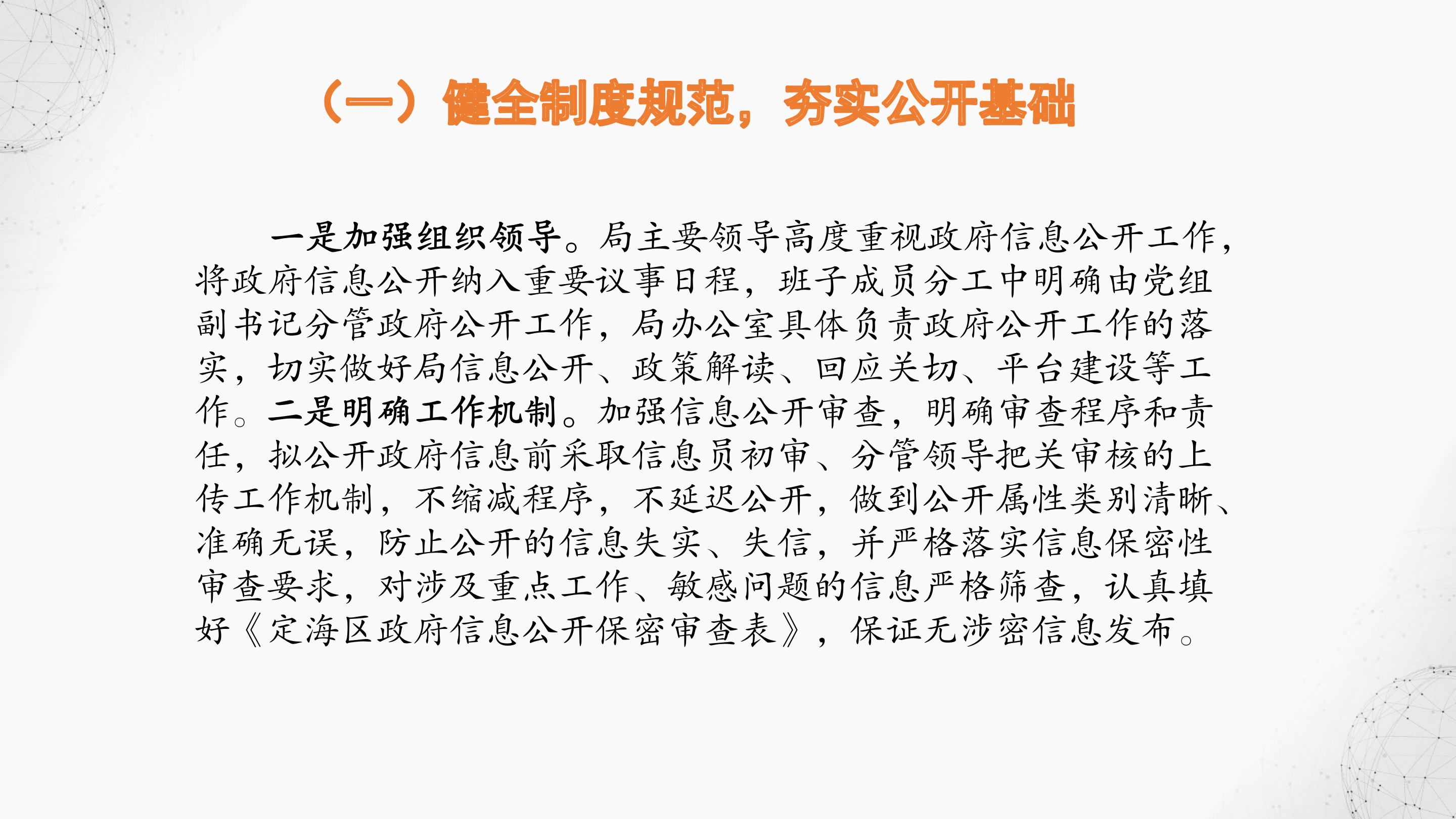 （一）健全制度规范，夯实公开基础

一是加强组织领导。局主要领导高度重视政府信息公开工作，将政府信息公开纳入重要议事日程，班子成员分工中明确由党组副书记分管政府公开工作，局办公室具体负责政府公开工作的落实，切实做好局信息公开、政策解读、回应关切、平台建设等工作。二是明确工作机制。加强信息公开审查，明确审查程序和责任，拟公开政府信息前采取信息员初审、分管领导把关审核的上传工作机制，不缩减程序，不延迟公开，做到公开属性类别清晰、准确无误，防止公开的信息失实、失信，并严格落实信息保密性审查要求，对涉及重点工作、敏感问题的信息严格筛查，认真填好《定海区政府信息公开保密审查表》，保证无涉密信息发布。